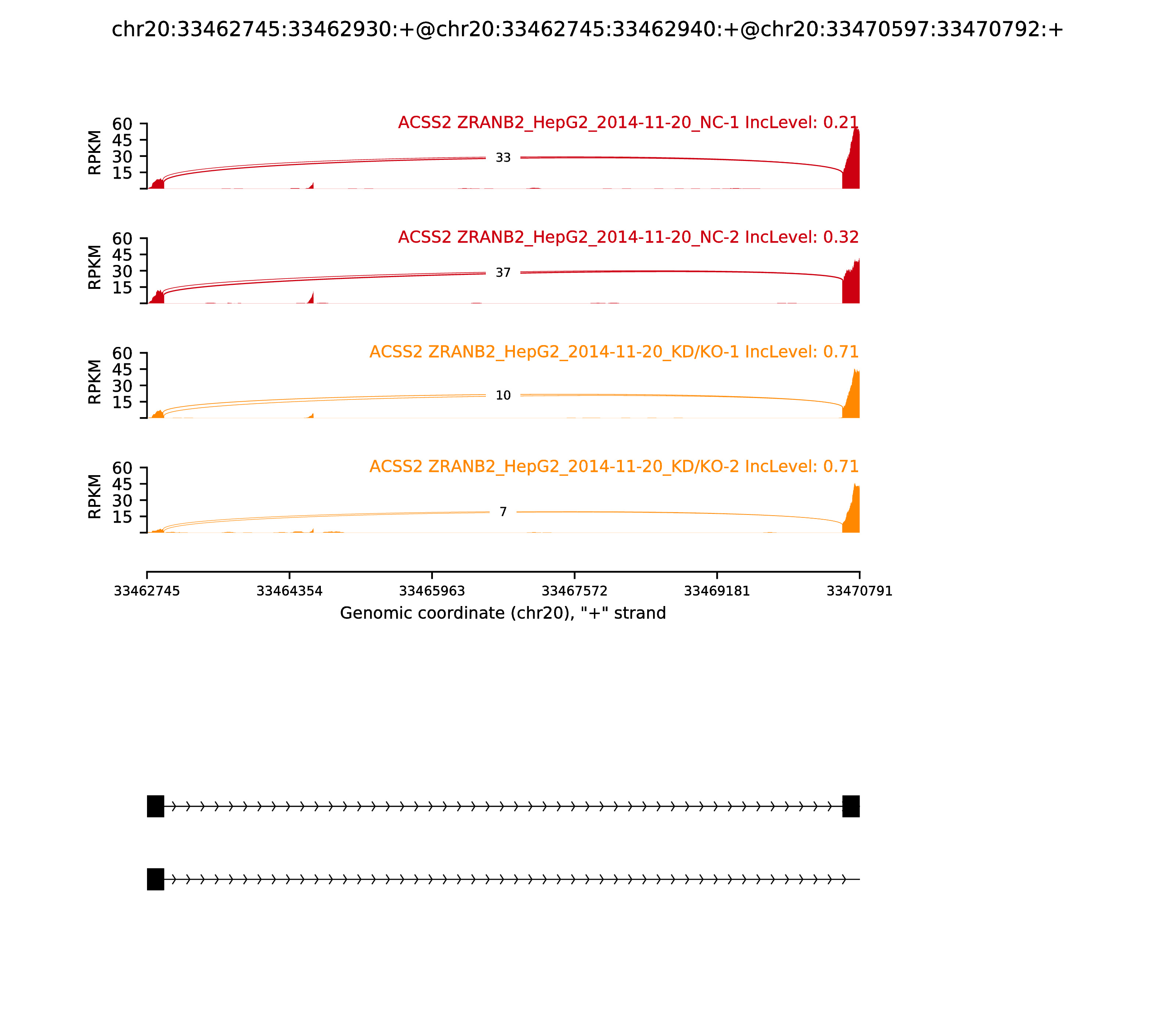 chr20:33462745:33462930:+@chr20:33462745:33462940:+@chr20:33470597:33470792:+

ACSS2 ZRANB2_HepG2_2014-11-20_NC-1 IncLevel: 0.21

RPKM

60
45
30
15

33

ACSS2 ZRANB2_HepG2_2014-11-20_NC-2 IncLevel: 0.32

RPKM

60
45
30
15

37

ACSS2 ZRANB2_HepG2_2014-11-20_KD/KO-1 IncLevel: 0.71

RPKM

60
45
30
15

10

ACSS2 ZRANB2_HepG2_2014-11-20_KD/KO-2 IncLevel: 0.71

RPKM

60
45
30
15

7

33462745 33464354 33465963 33467572 33469181 33470791

Genomic coordinate (chr20), "+" strand